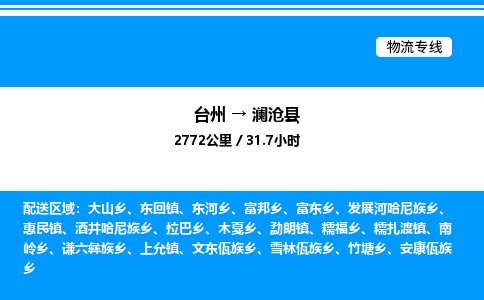 物流专线

台州 → 澜沧县

2772公里 / 31.7小时

配送区域：大山乡、东回镇、东河乡、富邦乡、富东乡、发展河哈尼族乡、惠民镇、酒井哈尼族乡、拉巴乡、木戛乡、勐朗镇、糯福乡、糯扎渡镇、南岭乡、谦六彝族乡、上允镇、文东佤族乡、雪林佤族乡、竹塘乡、安康佤族乡